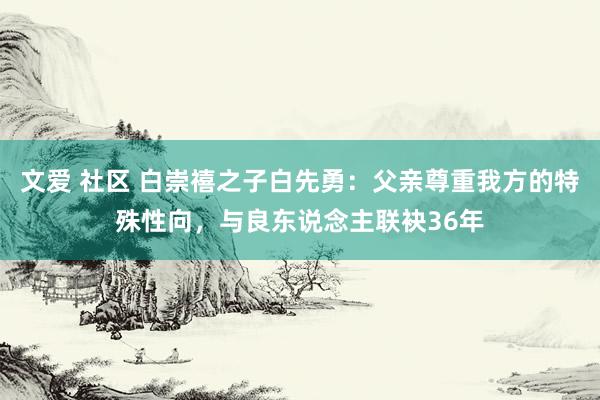 文爱 社区 白崇禧之子白先勇：父亲尊重我方的特殊性向，与良东说念主联袂36年